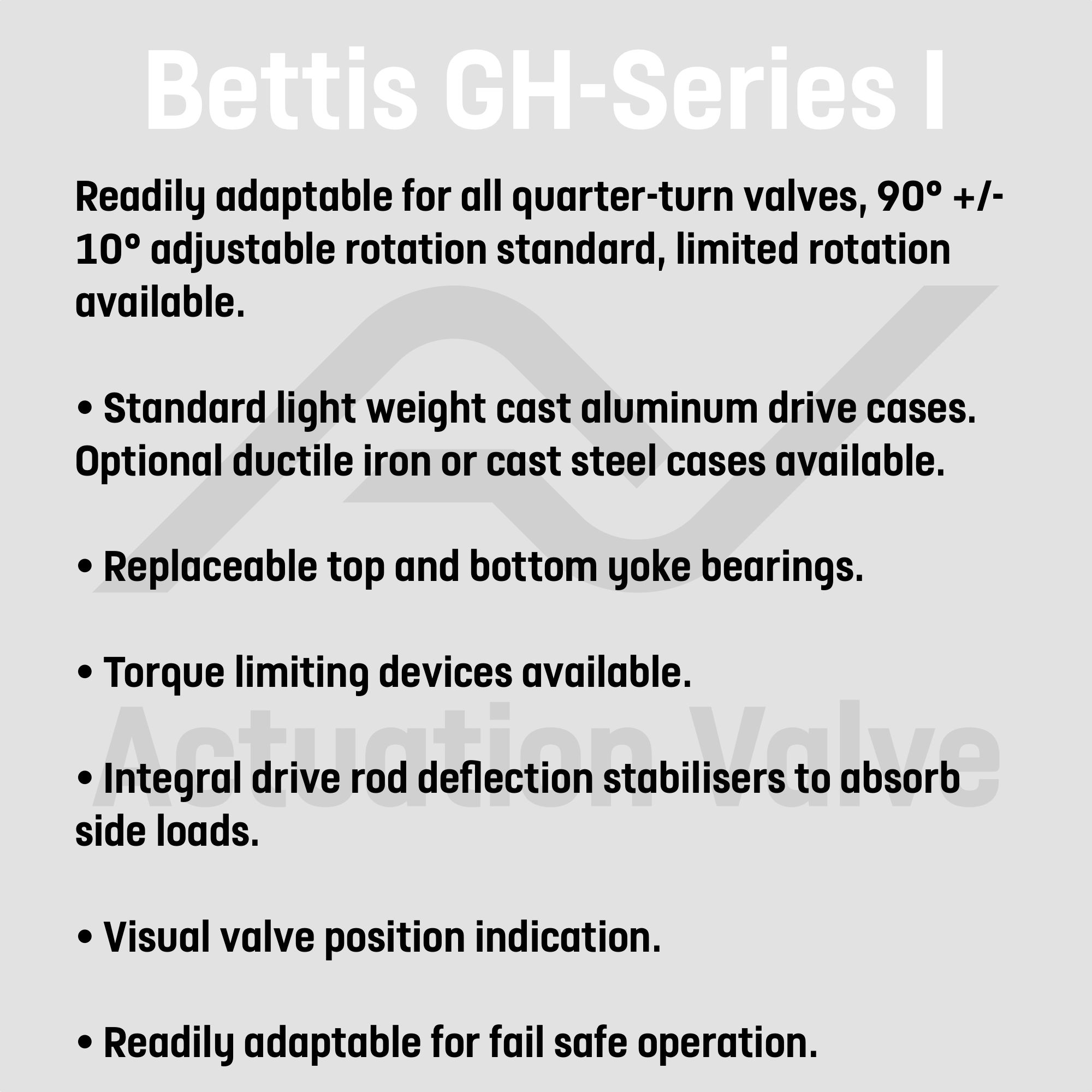 Bettis GH-Series I

Readily adaptable for all quarter-turn valves, 90° +/- 10° adjustable rotation standard, limited rotation available.

• Standard light weight cast aluminum drive cases. Optional ductile iron or cast steel cases available.

• Replaceable top and bottom yoke bearings.

• Torque limiting devices available.

• Integral drive rod deflection stabilisers to absorb side loads.

• Visual valve position indication.

• Readily adaptable for fail safe operation.

Actuation Valve